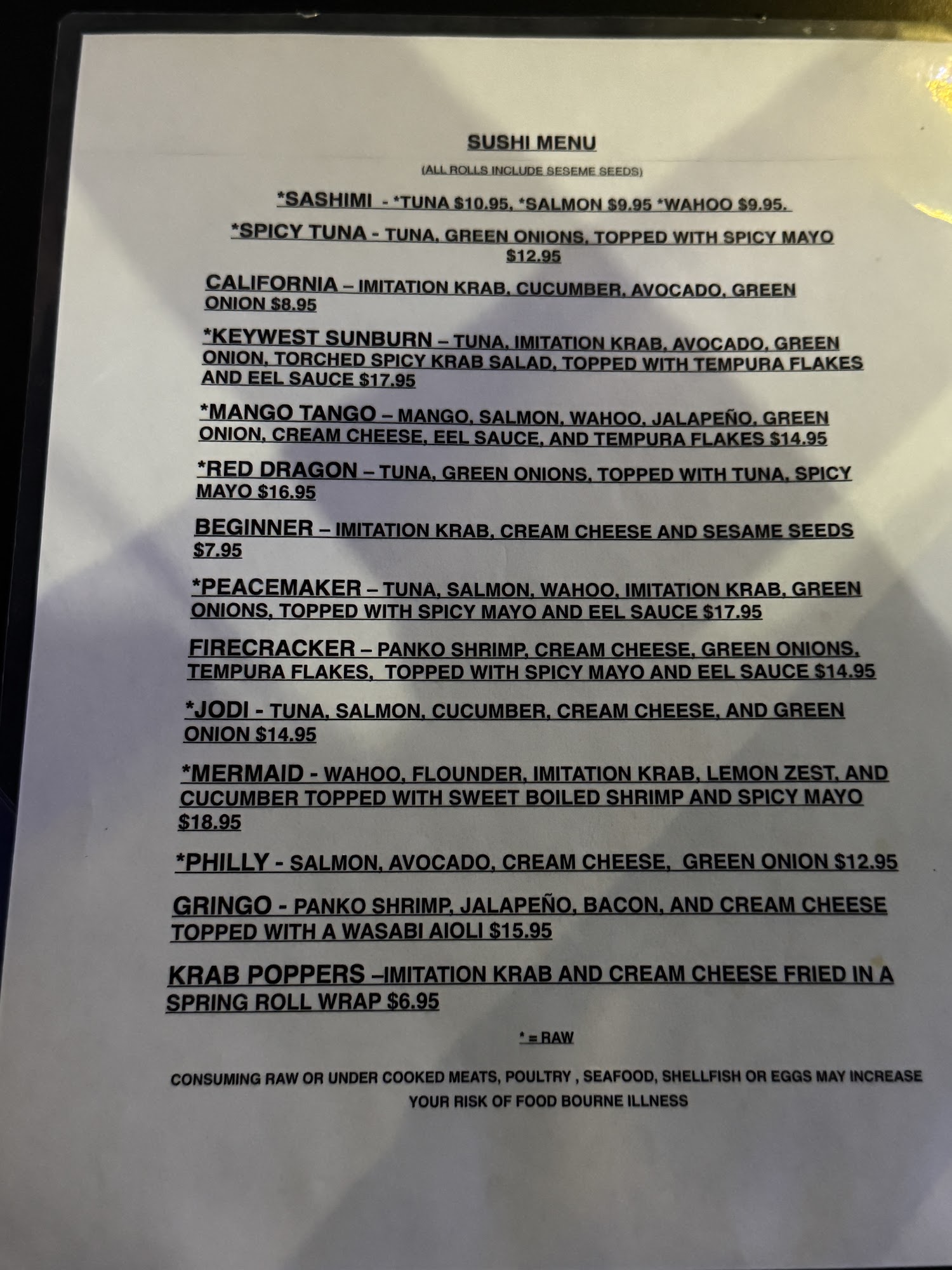 SUSHI MENU

(ALL ROLLS INCLUDE SESEME SEEDS)

*SASHIMI - *TUNA $10.95, *SALMON $9.95 *WAHOO $9.95.

*SPICY TUNA - TUNA, GREEN ONIONS, TOPPED WITH SPICY MAYO $12.95

CALIFORNIA – IMITATION KRAB, CUCUMBER, AVOCADO, GREEN ONION $8.95

*KEYWEST SUNBURN – TUNA, IMITATION KRAB, AVOCADO, GREEN ONION, TORCHED SPICY KRAB SALAD, TOPPED WITH TEMPURA FLAKES AND EEL SAUCE $17.95

*MANGO TANGO – MANGO, SALMON, WAHOO, JALAPEÑO, GREEN ONION, CREAM CHEESE, EEL SAUCE, AND TEMPURA FLAKES $14.95

*RED DRAGON – TUNA, GREEN ONIONS, TOPPED WITH TUNA, SPICY MAYO $16.95

BEGINNER – IMITATION KRAB, CREAM CHEESE AND SESAME SEEDS $7.95

*PEACEMAKER – TUNA, SALMON, WAHOO, IMITATION KRAB, GREEN ONIONS, TOPPED WITH SPICY MAYO AND EEL SAUCE $17.95

FIRECRACKER – PANKO SHRIMP, CREAM CHEESE, GREEN ONIONS, TEMPURA FLAKES, TOPPED WITH SPICY MAYO AND EEL SAUCE $14.95

*JODI - TUNA, SALMON, CUCUMBER, CREAM CHEESE, AND GREEN ONION $14.95

*MERMAID - WAHOO, FLOUNDER, IMITATION KRAB, LEMON ZEST, AND CUCUMBER TOPPED WITH SWEET BOILED SHRIMP AND SPICY MAYO $18.95

*PHILLY - SALMON, AVOCADO, CREAM CHEESE, GREEN ONION $12.95

GRINGO - PANKO SHRIMP, JALAPEÑO, BACON, AND CREAM CHEESE TOPPED WITH A WASABI AIOLI $15.95

KRAB POPPERS –IMITATION KRAB AND CREAM CHEESE FRIED IN A SPRING ROLL WRAP $6.95

* = RAW

CONSUMING RAW OR UNDER COOKED MEATS, POULTRY , SEAFOOD, SHELLFISH OR EGGS MAY INCREASE YOUR RISK OF FOOD BOURNE ILLNESS